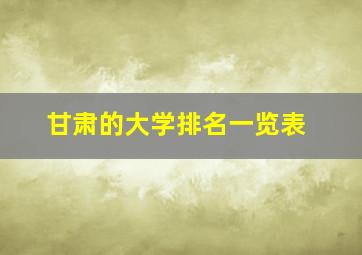 甘肃的大学排名一览表